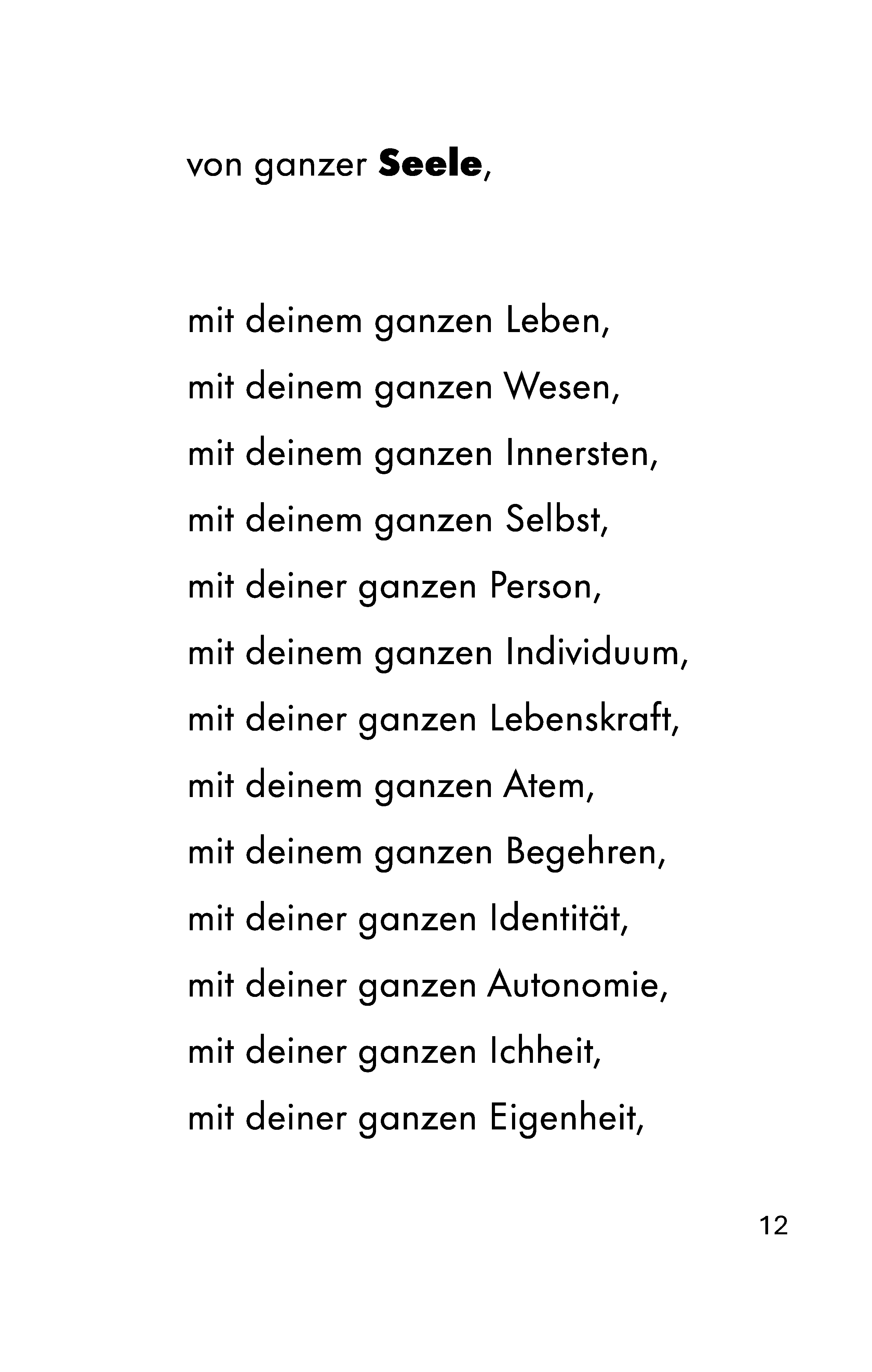 von ganzer Seele,

mit deinem ganzen Leben,
mit deinem ganzen Wesen,
mit deinem ganzen Innersten,
mit deinem ganzen Selbst,
mit deiner ganzen Person,
mit deinem ganzen Individuum,
mit deiner ganzen Lebenskraft,
mit deinem ganzen Atem,
mit deinem ganzen Begehren,
mit deiner ganzen Identität,
mit deiner ganzen Autonomie,
mit deiner ganzen Ichheit,
mit deiner ganzen Eigenheit,

12